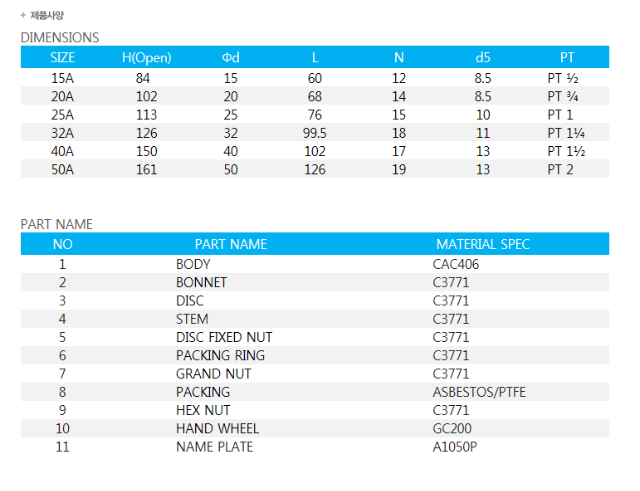 + 제품사양

DIMENSIONS

| SIZE | H(Open) | Φd | L | N | d5 | PT |
|---|---|---|---|---|---|---|
| 15A | 84 | 15 | 60 | 12 | 8.5 | PT ½ |
| 20A | 102 | 20 | 68 | 14 | 8.5 | PT ¾ |
| 25A | 113 | 25 | 76 | 15 | 10 | PT 1 |
| 32A | 126 | 32 | 99.5 | 18 | 11 | PT 1¼ |
| 40A | 150 | 40 | 102 | 17 | 13 | PT 1½ |
| 50A | 161 | 50 | 126 | 19 | 13 | PT 2 |

PART NAME

| NO | PART NAME | MATERIAL SPEC |
|---|---|---|
| 1 | BODY | CAC406 |
| 2 | BONNET | C3771 |
| 3 | DISC | C3771 |
| 4 | STEM | C3771 |
| 5 | DISC FIXED NUT | C3771 |
| 6 | PACKING RING | C3771 |
| 7 | GRAND NUT | C3771 |
| 8 | PACKING | ASBESTOS/PTFE |
| 9 | HEX NUT | C3771 |
| 10 | HAND WHEEL | GC200 |
| 11 | NAME PLATE | A1050P |